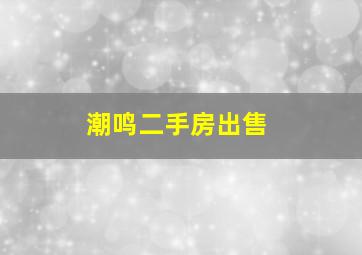 潮鸣二手房出售